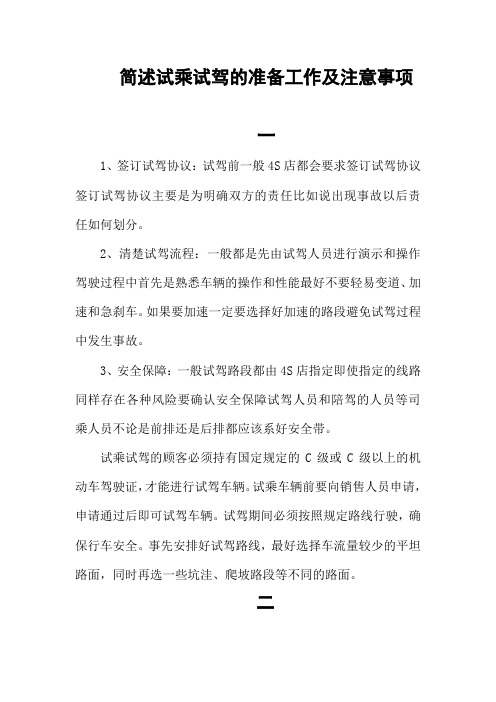 简述试乘试驾的准备工作及注意事项

一

1、签订试驾协议：试驾前一般4S店都会要求签订试驾协议签订试驾协议主要是为明确双方的责任比如说出现事故以后责任如何划分。

2、清楚试驾流程：一般都是先由试驾人员进行演示和操作驾驶过程中首先是熟悉车辆的操作和性能最好不要轻易变道、加速和急刹车。如果要加速一定要选择好加速的路段避免试驾过程中发生事故。

3、安全保障：一般试驾路段都由4S店指定即使指定的线路同样存在各种风险要确认安全保障试驾人员和陪驾的人员等司乘人员不论是前排还是后排都应该系好安全带。

试乘试驾的顾客必须持有国定规定的 C 级或 C 级以上的机动车驾驶证，才能进行试驾车辆。试乘车辆前要向销售人员申请，申请通过后即可试驾车辆。试驾期间必须按照规定路线行驶，确保行车安全。事先安排好试驾路线，最好选择车流量较少的平坦路面，同时再选一些坑洼、爬坡路段等不同的路面。

二